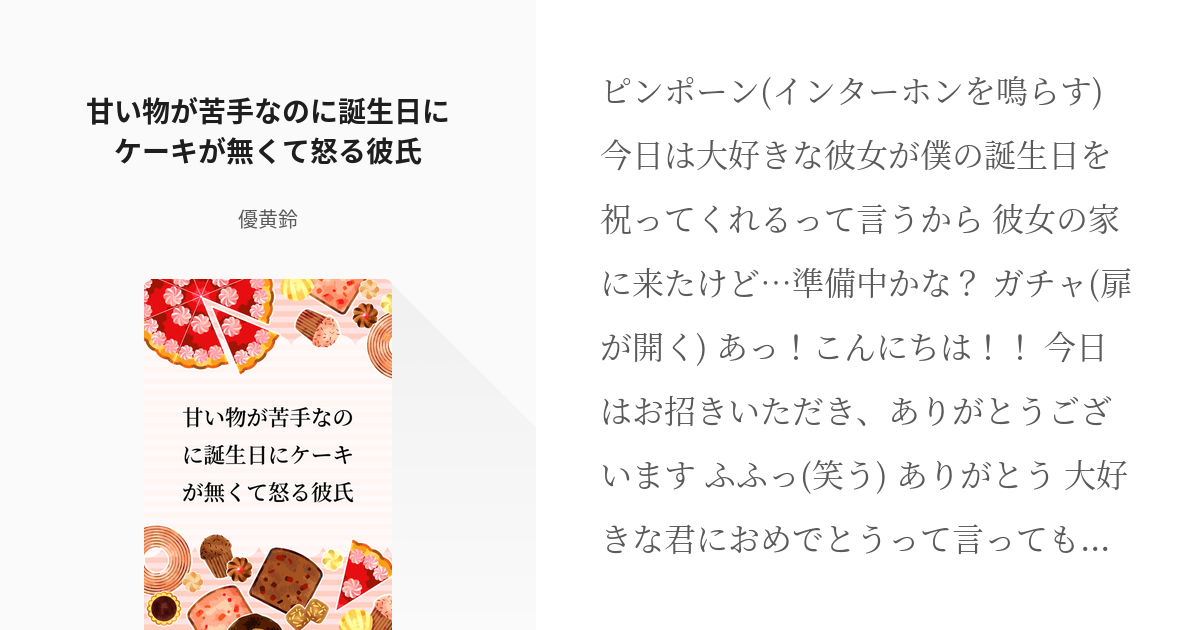 甘い物が苦手なのに誕生日にケーキが無くて怒る彼氏

優黄鈴

甘い物が苦手なのに誕生日にケーキが無くて怒る彼氏

ピンポーン(インターホンを鳴らす) 今日は大好きな彼女が僕の誕生日を祝ってくれるって言うから 彼女の家に来たけど…準備中かな？ ガチャ(扉が開く) あっ！こんにちは！！ 今日はお招きいただき、ありがとうございます ふふっ(笑う) ありがとう 大好きな君におめでとうって言っても…